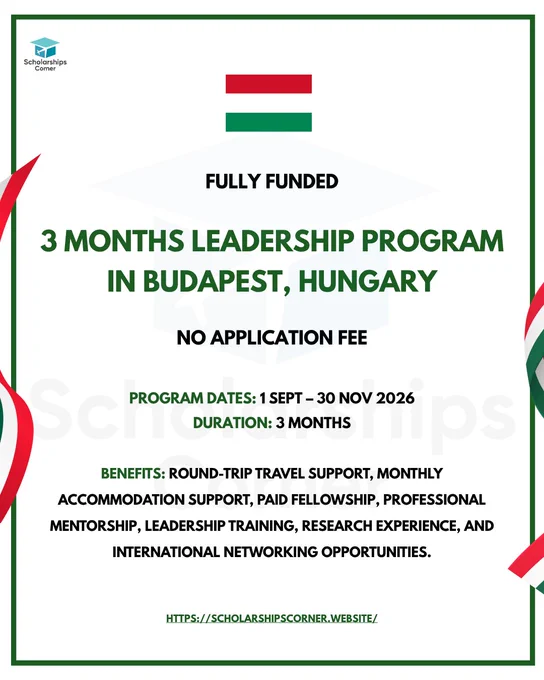 Scholarships Corner

FULLY FUNDED

3 MONTHS LEADERSHIP PROGRAM IN BUDAPEST, HUNGARY

NO APPLICATION FEE

PROGRAM DATES: 1 SEPT – 30 NOV 2026
DURATION: 3 MONTHS

BENEFITS: ROUND-TRIP TRAVEL SUPPORT, MONTHLY ACCOMMODATION SUPPORT, PAID FELLOWSHIP, PROFESSIONAL MENTORSHIP, LEADERSHIP TRAINING, RESEARCH EXPERIENCE, AND INTERNATIONAL NETWORKING OPPORTUNITIES.

HTTPS://SCHOLARSHIPSCORNER.WEBSITE/

Scholarships Corner